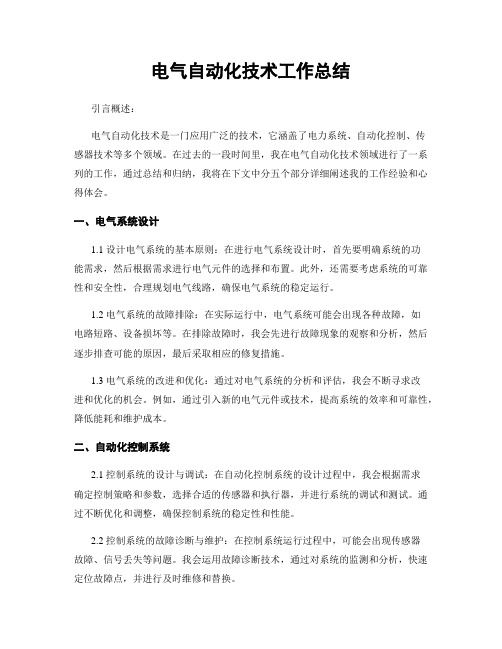 电气自动化技术工作总结

引言概述：

电气自动化技术是一门应用广泛的技术，它涵盖了电力系统、自动化控制、传感器技术等多个领域。在过去的一段时间里，我在电气自动化技术领域进行了一系列的工作，通过总结和归纳，我将在下文中分五个部分详细阐述我的工作经验和心得体会。

一、电气系统设计

1.1 设计电气系统的基本原则：在进行电气系统设计时，首先要明确系统的功能需求，然后根据需求进行电气元件的选择和布置。此外，还需要考虑系统的可靠性和安全性，合理规划电气线路，确保电气系统的稳定运行。

1.2 电气系统的故障排除：在实际运行中，电气系统可能会出现各种故障，如电路短路、设备损坏等。在排除故障时，我会先进行故障现象的观察和分析，然后逐步排查可能的原因，最后采取相应的修复措施。

1.3 电气系统的改进和优化：通过对电气系统的分析和评估，我会不断寻求改进和优化的机会。例如，通过引入新的电气元件或技术，提高系统的效率和可靠性，降低能耗和维护成本。

二、自动化控制系统

2.1 控制系统的设计与调试：在自动化控制系统的设计过程中，我会根据需求确定控制策略和参数，选择合适的传感器和执行器，并进行系统的调试和测试。通过不断优化和调整，确保控制系统的稳定性和性能。

2.2 控制系统的故障诊断与维护：在控制系统运行过程中，可能会出现传感器故障、信号丢失等问题。我会运用故障诊断技术，通过对系统的监测和分析，快速定位故障点，并进行及时维修和替换。